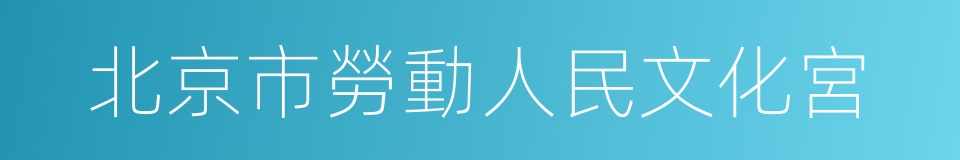 北京市勞動人民文化宮